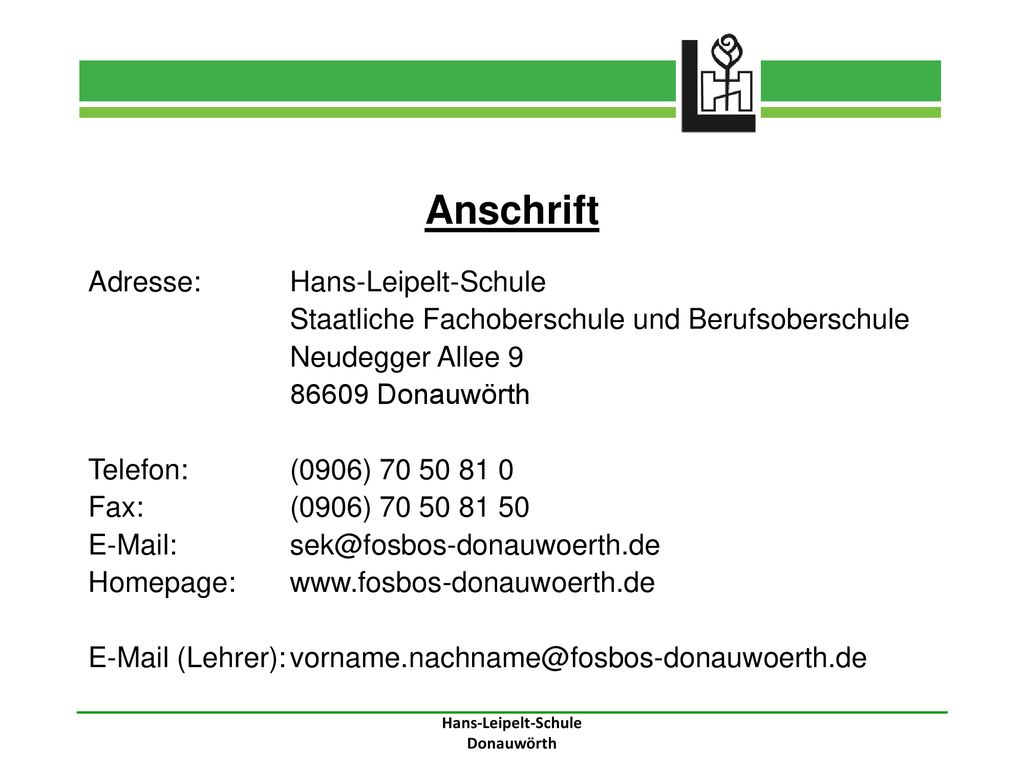 Anschrift

Adresse: Hans-Leipelt-Schule
Staatliche Fachoberschule und Berufsoberschule
Neudegger Allee 9
86609 Donauwörth

Telefon: (0906) 70 50 81 0
Fax: (0906) 70 50 81 50
E-Mail: sek@fosbos-donauwoerth.de
Homepage: www.fosbos-donauwoerth.de

E-Mail (Lehrer): vorname.nachname@fosbos-donauwoerth.de

Hans-Leipelt-Schule
Donauwörth